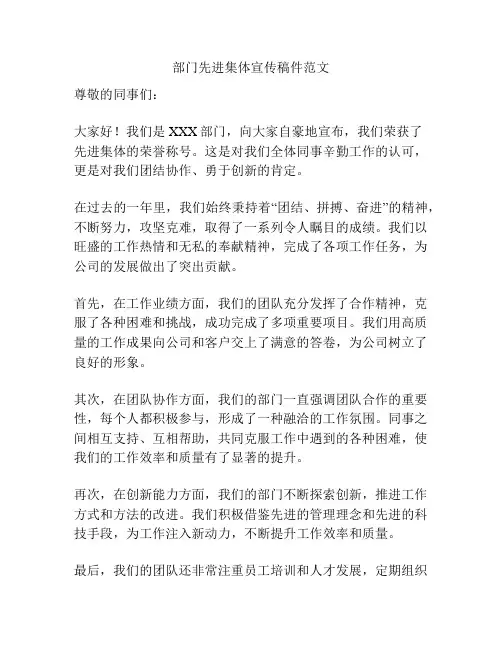 部门先进集体宣传稿件范文

尊敬的同事们：

大家好！我们是 XXX 部门，向大家自豪地宣布，我们荣获了先进集体的荣誉称号。这是对我们全体同事辛勤工作的认可，更是对我们团结协作、勇于创新的肯定。

在过去的一年里，我们始终秉持着“团结、拼搏、奋进”的精神，不断努力，攻坚克难，取得了一系列令人瞩目的成绩。我们以旺盛的工作热情和无私的奉献精神，完成了各项工作任务，为公司的发展做出了突出贡献。

首先，在工作业绩方面，我们的团队充分发挥了合作精神，克服了各种困难和挑战，成功完成了多项重要项目。我们用高质量的工作成果向公司和客户交上了满意的答卷，为公司树立了良好的形象。

其次，在团队协作方面，我们的部门一直强调团队合作的重要性，每个人都积极参与，形成了一种融洽的工作氛围。同事之间相互支持、互相帮助，共同克服工作中遇到的各种困难，使我们的工作效率和质量有了显著的提升。

再次，在创新能力方面，我们的部门不断探索创新，推进工作方式和方法的改进。我们积极借鉴先进的管理理念和先进的科技手段，为工作注入新动力，不断提升工作效率和质量。

最后，我们的团队还非常注重员工培训和人才发展，定期组织